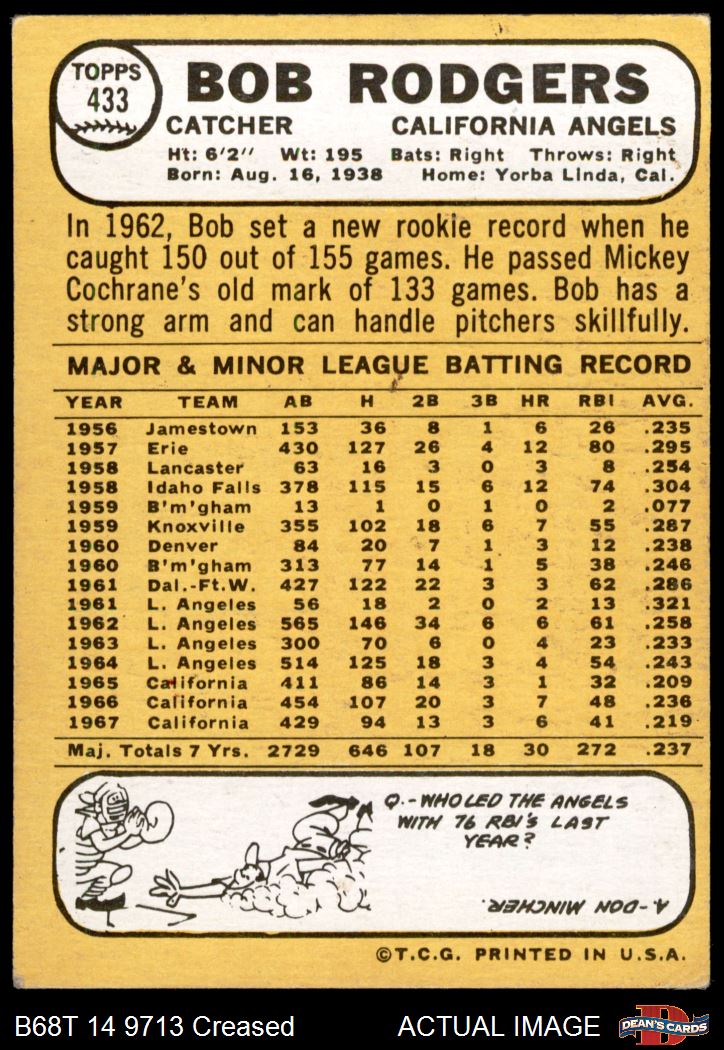 TOPPS
433

BOB RODGERS

CATCHER CALIFORNIA ANGELS

Ht: 6'2" Wt: 195 Bats: Right Throws: Right
Born: Aug. 16, 1938 Home: Yorba Linda, Cal.

In 1962, Bob set a new rookie record when he caught 150 out of 155 games. He passed Mickey Cochrane's old mark of 133 games. Bob has a strong arm and can handle pitchers skillfully.

MAJOR & MINOR LEAGUE BATTING RECORD

| YEAR | TEAM | AB | H | 2B | 3B | HR | RBI | AVG. |
|---|---|---|---|---|---|---|---|---|
| 1956 | Jamestown | 153 | 36 | 8 | 1 | 6 | 26 | .235 |
| 1957 | Erie | 430 | 127 | 26 | 4 | 12 | 80 | .295 |
| 1958 | Lancaster | 63 | 16 | 3 | 0 | 3 | 8 | .254 |
| 1958 | Idaho Falls | 378 | 115 | 15 | 6 | 12 | 74 | .304 |
| 1959 | B'm'gham | 13 | 1 | 0 | 1 | 0 | 2 | .077 |
| 1959 | Knoxville | 355 | 102 | 18 | 6 | 7 | 55 | .287 |
| 1960 | Denver | 84 | 20 | 7 | 1 | 3 | 12 | .238 |
| 1960 | B'm'gham | 313 | 77 | 14 | 1 | 5 | 38 | .246 |
| 1961 | Dal.-Ft.W. | 427 | 122 | 22 | 3 | 3 | 62 | .286 |
| 1961 | L. Angeles | 56 | 18 | 2 | 0 | 2 | 13 | .321 |
| 1962 | L. Angeles | 565 | 146 | 34 | 6 | 6 | 61 | .258 |
| 1963 | L. Angeles | 300 | 70 | 6 | 0 | 4 | 23 | .233 |
| 1964 | L. Angeles | 514 | 125 | 18 | 3 | 4 | 54 | .243 |
| 1965 | California | 411 | 86 | 14 | 3 | 1 | 32 | .209 |
| 1966 | California | 454 | 107 | 20 | 3 | 7 | 48 | .236 |
| 1967 | California | 429 | 94 | 13 | 3 | 6 | 41 | .219 |
| Maj. Totals 7 Yrs. | | 2729 | 646 | 107 | 18 | 30 | 272 | .237 |

Q.-WHO LED THE ANGELS WITH 76 RBI'S LAST YEAR?

A.-DON MINCHER.

©T.C.G. PRINTED IN U.S.A.

B68T 14 9713 Creased ACTUAL IMAGE DEAN'S CARDS